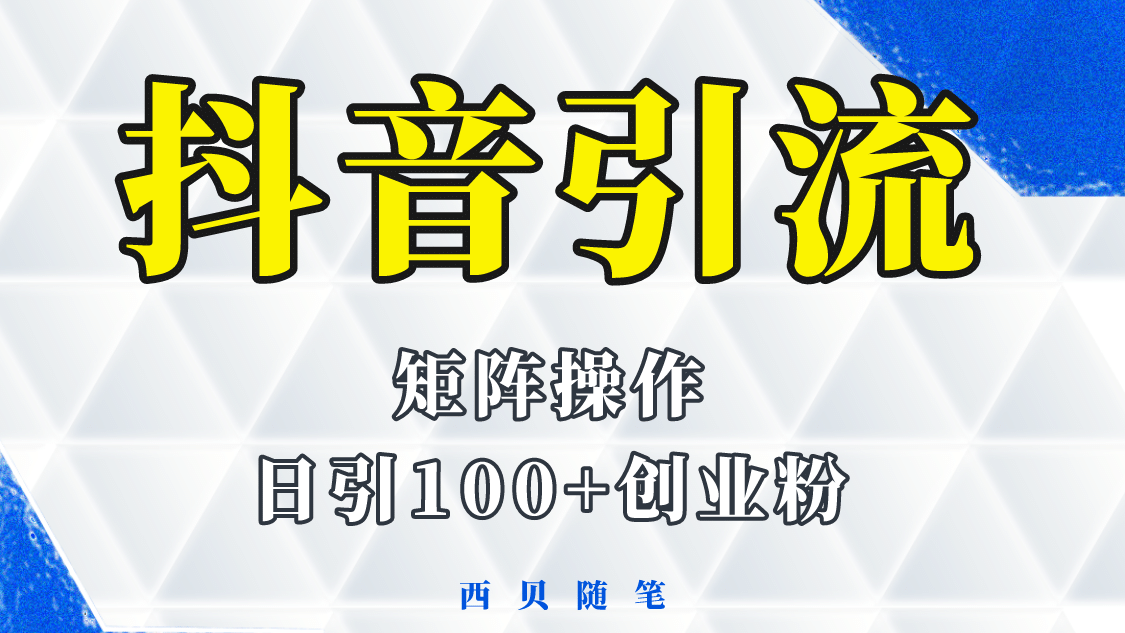 抖音引流

矩阵操作

日引100+创业粉

西贝随笔